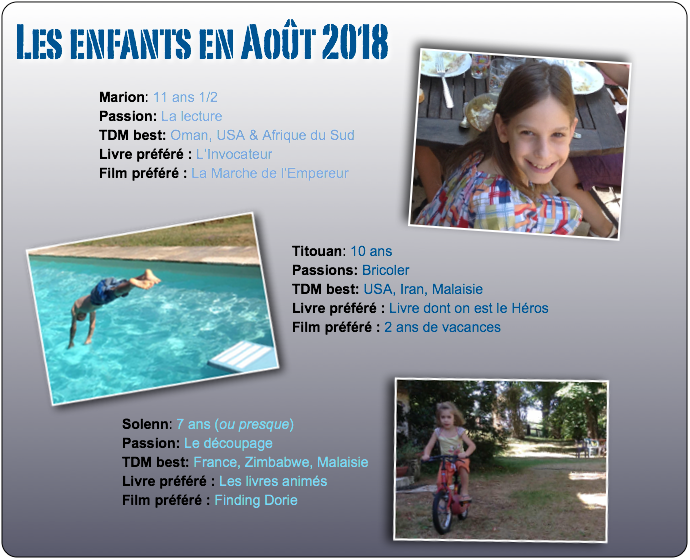 LES ENFANTS EN AOÛT 2018

Marion: 11 ans 1/2
Passion: La lecture
TDM best: Oman, USA & Afrique du Sud
Livre préféré : L'Invocateur
Film préféré : La Marche de l'Empereur

Titouan: 10 ans
Passions: Bricoler
TDM best: USA, Iran, Malaisie
Livre préféré : Livre dont on est le Héros
Film préféré : 2 ans de vacances

Solenn: 7 ans (ou presque)
Passion: Le découpage
TDM best: France, Zimbabwe, Malaisie
Livre préféré : Les livres animés
Film préféré : Finding Dorie